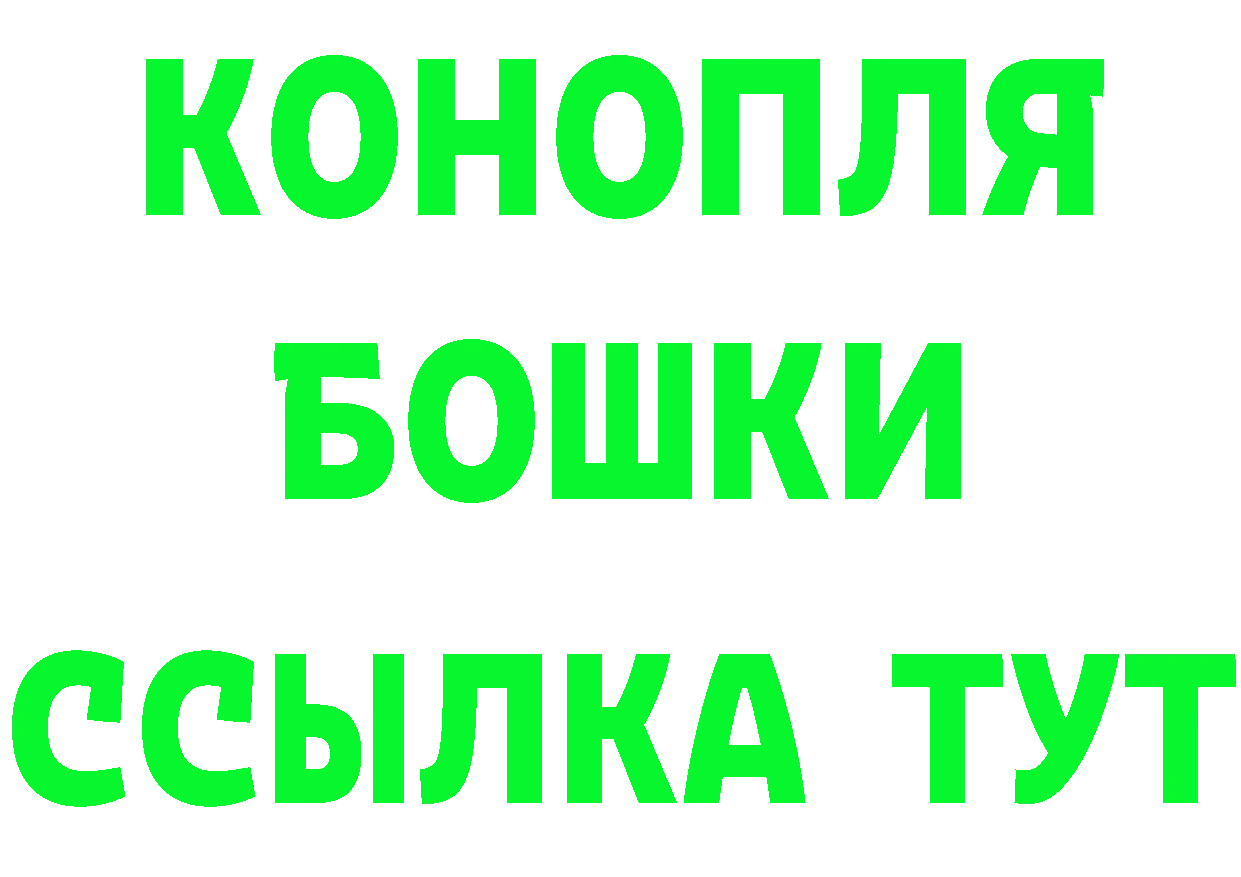 КОНОПЛЯ
БОШКИ
ССЫЛКА ТУТ